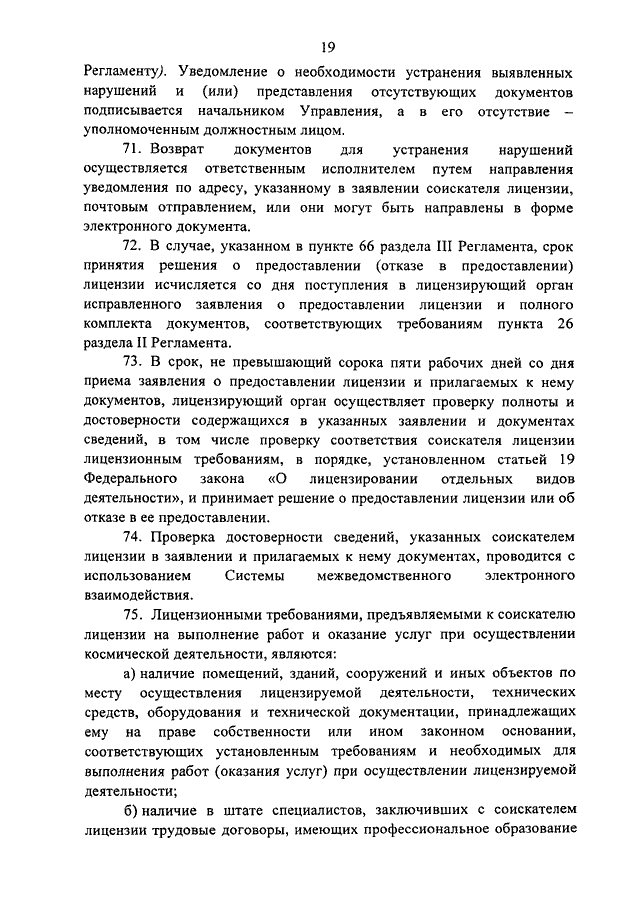 19

Регламенту). Уведомление о необходимости устранения выявленных нарушений и (или) представления отсутствующих документов подписывается начальником Управления, а в его отсутствие – уполномоченным должностным лицом.

71. Возврат документов для устранения нарушений осуществляется ответственным исполнителем путем направления уведомления по адресу, указанному в заявлении соискателя лицензии, почтовым отправлением, или они могут быть направлены в форме электронного документа.

72. В случае, указанном в пункте 66 раздела III Регламента, срок принятия решения о предоставлении (отказе в предоставлении) лицензии исчисляется со дня поступления в лицензирующий орган исправленного заявления о предоставлении лицензии и полного комплекта документов, соответствующих требованиям пункта 26 раздела II Регламента.

73. В срок, не превышающий сорока пяти рабочих дней со дня приема заявления о предоставлении лицензии и прилагаемых к нему документов, лицензирующий орган осуществляет проверку полноты и достоверности содержащихся в указанных заявлении и документах сведений, в том числе проверку соответствия соискателя лицензии лицензионным требованиям, в порядке, установленном статьей 19 Федерального закона «О лицензировании отдельных видов деятельности», и принимает решение о предоставлении лицензии или об отказе в ее предоставлении.

74. Проверка достоверности сведений, указанных соискателем лицензии в заявлении и прилагаемых к нему документах, проводится с использованием Системы межведомственного электронного взаимодействия.

75. Лицензионными требованиями, предъявляемыми к соискателю лицензии на выполнение работ и оказание услуг при осуществлении космической деятельности, являются:

а) наличие помещений, зданий, сооружений и иных объектов по месту осуществления лицензируемой деятельности, технических средств, оборудования и технической документации, принадлежащих ему на праве собственности или ином законном основании, соответствующих установленным требованиям и необходимых для выполнения работ (оказания услуг) при осуществлении лицензируемой деятельности;

б) наличие в штате специалистов, заключивших с соискателем лицензии трудовые договоры, имеющих профессиональное образование